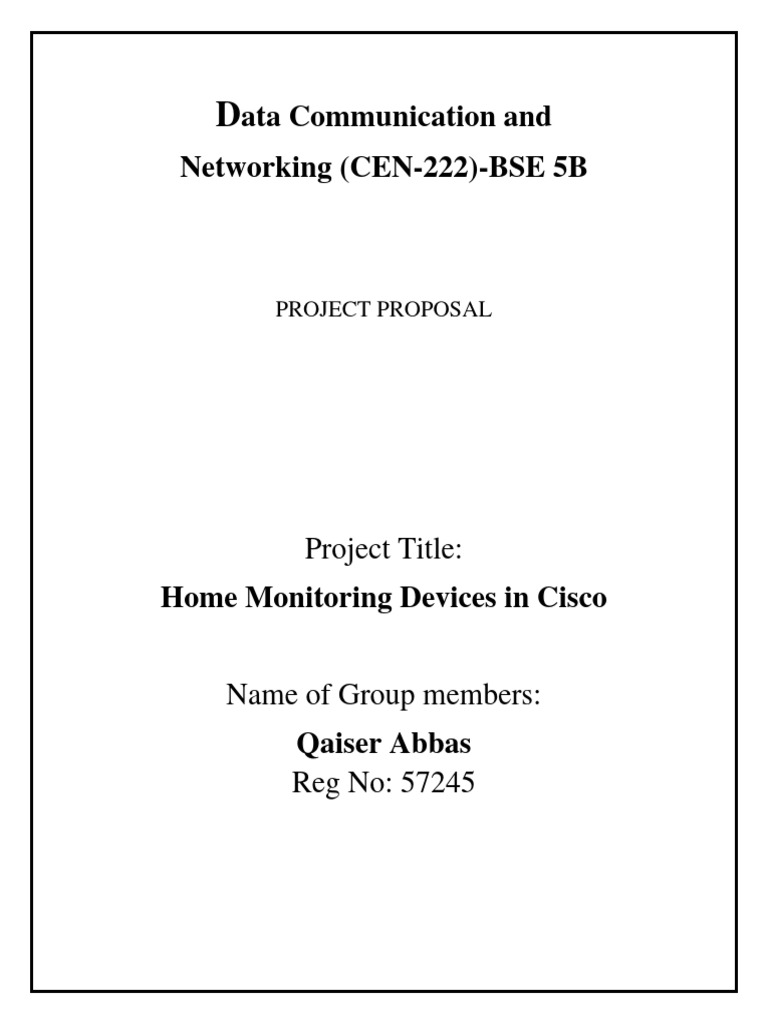 Data Communication and Networking (CEN-222)-BSE 5B

PROJECT PROPOSAL

Project Title:
Home Monitoring Devices in Cisco

Name of Group members:
Qaiser Abbas
Reg No: 57245